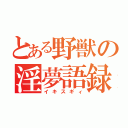 とある野獣の
淫夢語録
イキスギィ